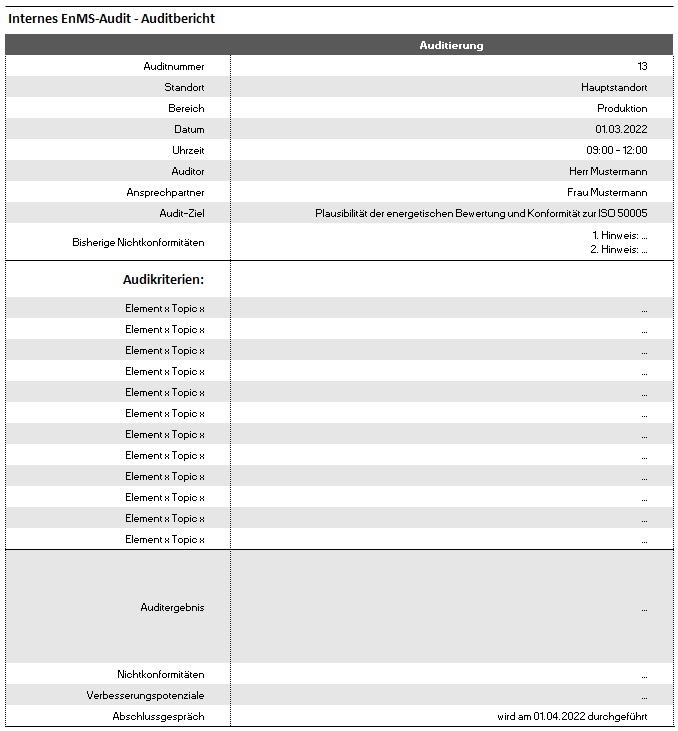 Internes EnMS-Audit - Auditbericht

| | Auditierung |
|---|---|
| Auditnummer | 13 |
| Standort | Hauptstandort |
| Bereich | Produktion |
| Datum | 01.03.2022 |
| Uhrzeit | 09:00 - 12:00 |
| Auditor | Herr Mustermann |
| Ansprechpartner | Frau Mustermann |
| Audit-Ziel | Plausibilität der energetischen Bewertung und Konformität zur ISO 50005 |
| Bisherige Nichtkonformitäten | 1. Hinweis: ... 2. Hinweis: ... |
| Audikriterien: | |
| Element x Topic x | ... |
| Element x Topic x | ... |
| Element x Topic x | ... |
| Element x Topic x | ... |
| Element x Topic x | ... |
| Element x Topic x | ... |
| Element x Topic x | ... |
| Element x Topic x | ... |
| Element x Topic x | ... |
| Element x Topic x | ... |
| Element x Topic x | ... |
| Element x Topic x | ... |
| Auditergebnis | ... |
| Nichtkonformitäten | ... |
| Verbesserungspotenziale | ... |
| Abschlussgespräch | wird am 01.04.2022 durchgeführt |